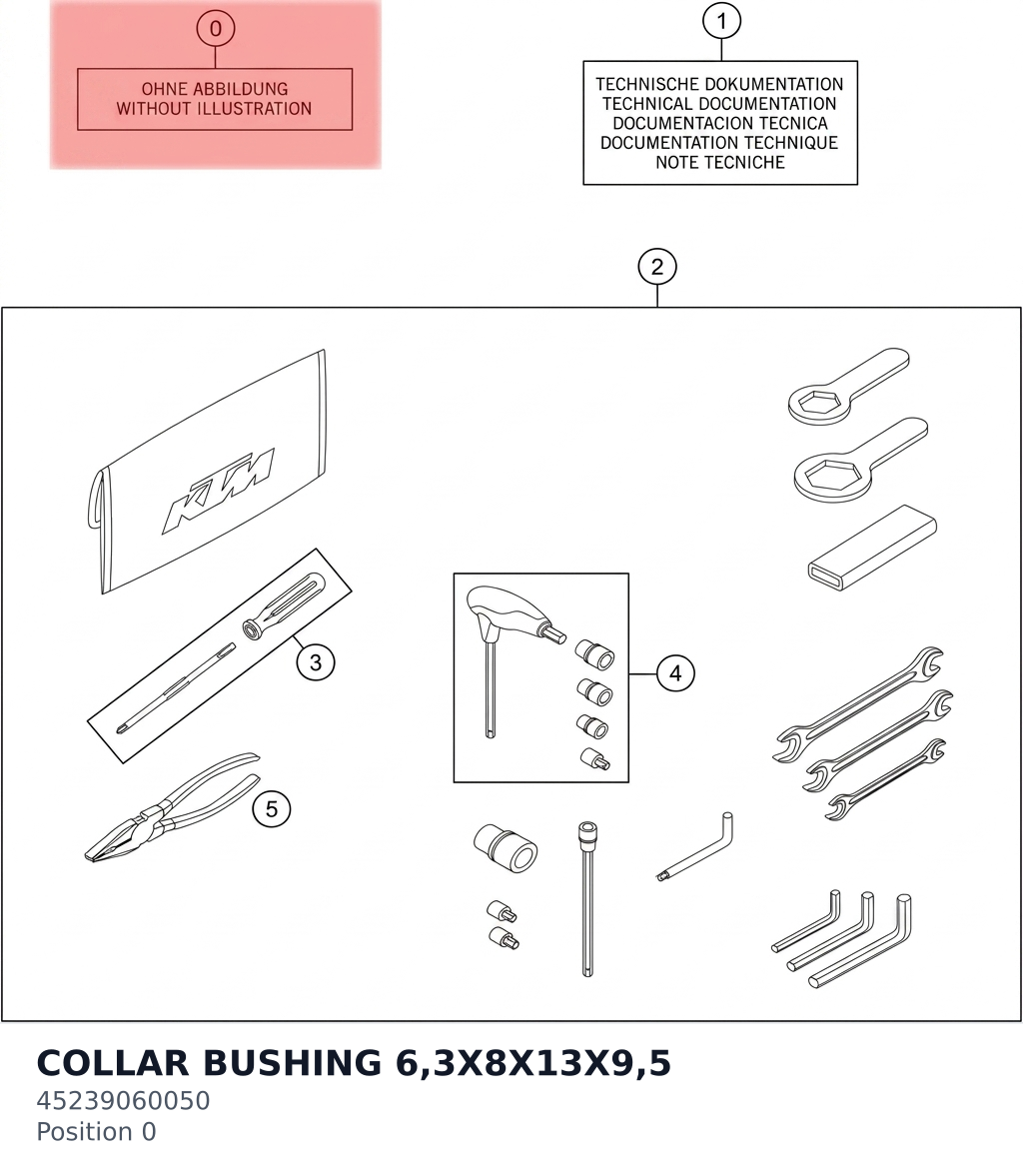 0

OHNE ABBILDUNG
WITHOUT ILLUSTRATION

1

TECHNISCHE DOKUMENTATION
TECHNICAL DOCUMENTATION
DOCUMENTACION TECNICA
DOCUMENTATION TECHNIQUE
NOTE TECNICHE

2

KTM

3

4

5

COLLAR BUSHING 6,3X8X13X9,5
45239060050
Position 0